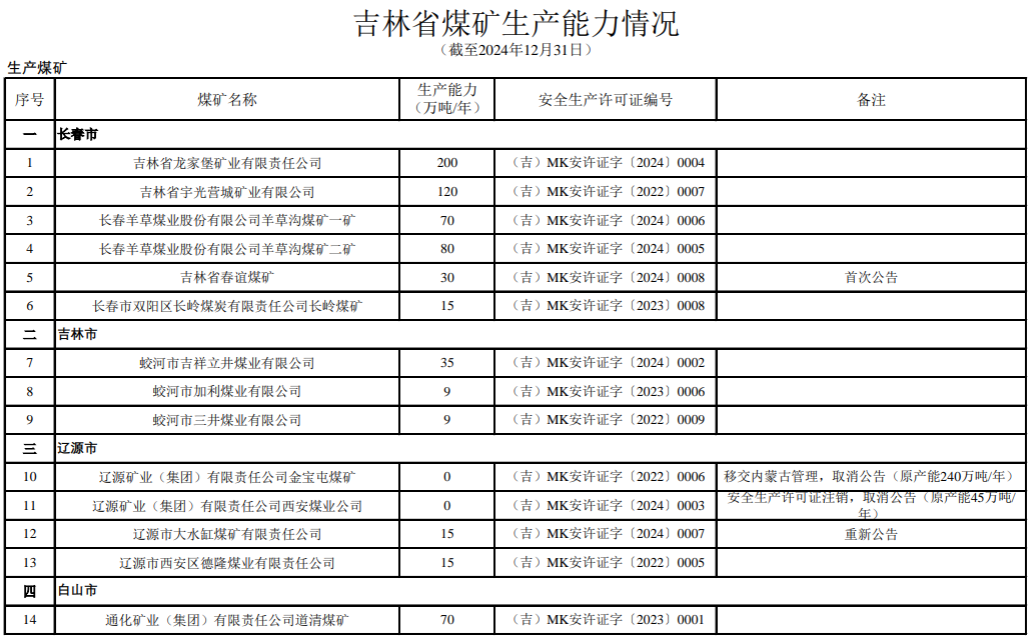 吉林省煤矿生产能力情况

（截至2024年12月31日）

生产煤矿

| 序号 | 煤矿名称 | 生产能力（万吨/年） | 安全生产许可证编号 | 备注 |
|---|---|---|---|---|
| 一 | 长春市 | | | |
| 1 | 吉林省龙家堡矿业有限责任公司 | 200 | （吉）MK安许证字〔2024〕0004 | |
| 2 | 吉林省宇光营城矿业有限公司 | 120 | （吉）MK安许证字〔2022〕0007 | |
| 3 | 长春羊草煤业股份有限公司羊草沟煤矿一矿 | 70 | （吉）MK安许证字〔2024〕0006 | |
| 4 | 长春羊草煤业股份有限公司羊草沟煤矿二矿 | 80 | （吉）MK安许证字〔2024〕0005 | |
| 5 | 吉林省春谊煤矿 | 30 | （吉）MK安许证字〔2024〕0008 | 首次公告 |
| 6 | 长春市双阳区长岭煤炭有限责任公司长岭煤矿 | 15 | （吉）MK安许证字〔2023〕0008 | |
| 二 | 吉林市 | | | |
| 7 | 蛟河市吉祥立井煤业有限公司 | 35 | （吉）MK安许证字〔2024〕0002 | |
| 8 | 蛟河市加利煤业有限公司 | 9 | （吉）MK安许证字〔2023〕0006 | |
| 9 | 蛟河市三井煤业有限公司 | 9 | （吉）MK安许证字〔2022〕0009 | |
| 三 | 辽源市 | | | |
| 10 | 辽源矿业（集团）有限责任公司金宝屯煤矿 | 0 | （吉）MK安许证字〔2022〕0006 | 移交内蒙古管理，取消公告（原产能240万吨/年） |
| 11 | 辽源矿业（集团）有限责任公司西安煤业公司 | 0 | （吉）MK安许证字〔2024〕0003 | 安全生产许可证注销，取消公告（原产能45万吨/年） |
| 12 | 辽源市大水缸煤矿有限责任公司 | 15 | （吉）MK安许证字〔2024〕0007 | 重新公告 |
| 13 | 辽源市西安区德隆煤业有限责任公司 | 15 | （吉）MK安许证字〔2022〕0005 | |
| 四 | 白山市 | | | |
| 14 | 通化矿业（集团）有限责任公司道清煤矿 | 70 | （吉）MK安许证字〔2023〕0001 | |